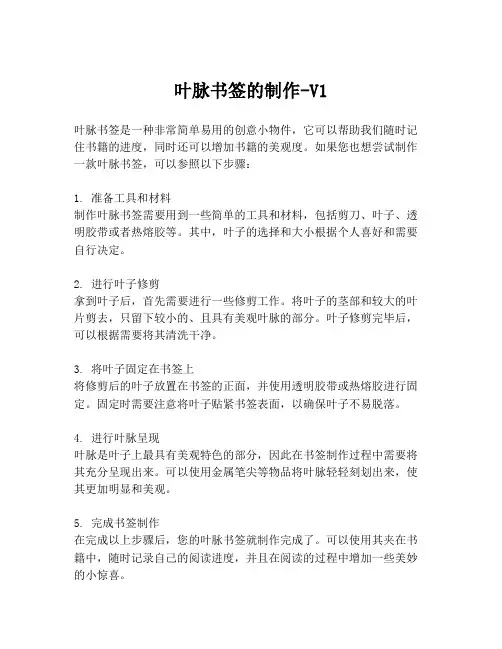 叶脉书签的制作-V1

叶脉书签是一种非常简单易用的创意小物件，它可以帮助我们随时记住书籍的进度，同时还可以增加书籍的美观度。如果您也想尝试制作一款叶脉书签，可以参照以下步骤：

1. 准备工具和材料
制作叶脉书签需要用到一些简单的工具和材料，包括剪刀、叶子、透明胶带或者热熔胶等。其中，叶子的选择和大小根据个人喜好和需要自行决定。

2. 进行叶子修剪
拿到叶子后，首先需要进行一些修剪工作。将叶子的茎部和较大的叶片剪去，只留下较小的、且具有美观叶脉的部分。叶子修剪完毕后，可以根据需要将其清洗干净。

3. 将叶子固定在书签上
将修剪后的叶子放置在书签的正面，并使用透明胶带或热熔胶进行固定。固定时需要注意将叶子贴紧书签表面，以确保叶子不易脱落。

4. 进行叶脉呈现
叶脉是叶子上最具有美观特色的部分，因此在书签制作过程中需要将其充分呈现出来。可以使用金属笔尖等物品将叶脉轻轻刻划出来，使其更加明显和美观。

5. 完成书签制作
在完成以上步骤后，您的叶脉书签就制作完成了。可以使用其夹在书籍中，随时记录自己的阅读进度，并且在阅读的过程中增加一些美妙的小惊喜。